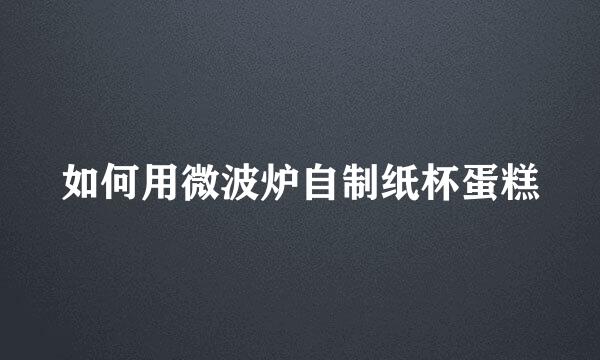 如何用微波炉自制纸杯蛋糕